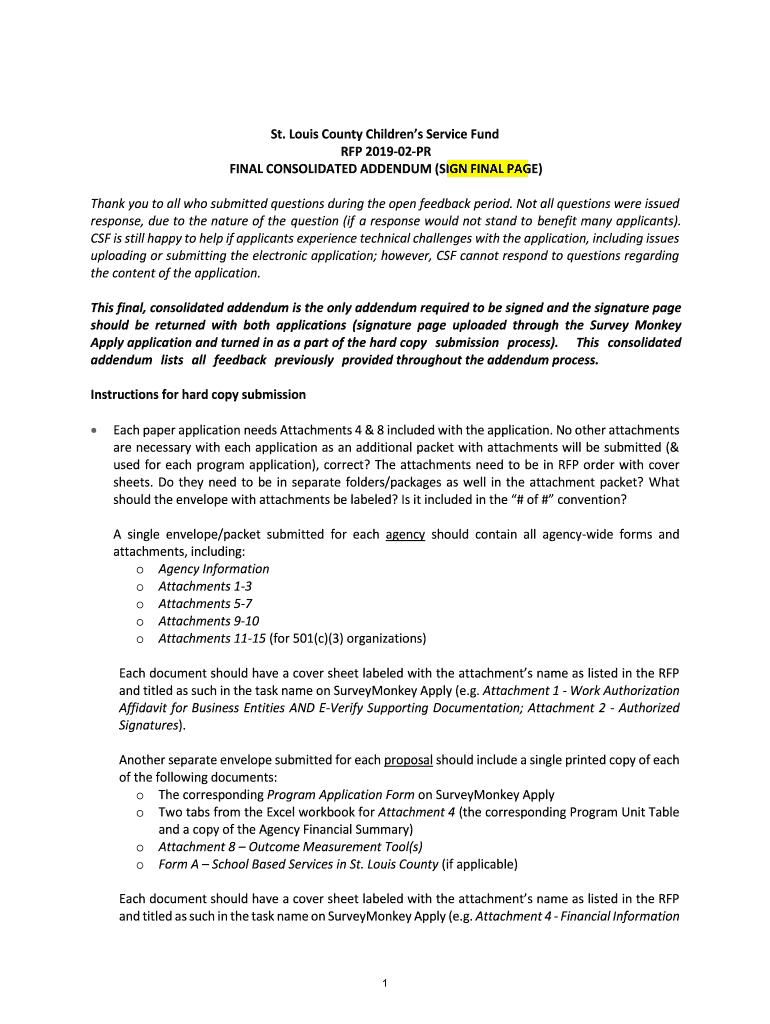 St. Louis County Children's Service Fund
RFP 2019-02-PR
FINAL CONSOLIDATED ADDENDUM (SIGN FINAL PAGE)

Thank you to all who submitted questions during the open feedback period. Not all questions were issued response, due to the nature of the question (if a response would not stand to benefit many applicants). CSF is still happy to help if applicants experience technical challenges with the application, including issues uploading or submitting the electronic application; however, CSF cannot respond to questions regarding the content of the application.

This final, consolidated addendum is the only addendum required to be signed and the signature page should be returned with both applications (signature page uploaded through the Survey Monkey Apply application and turned in as a part of the hard copy submission process). This consolidated addendum lists all feedback previously provided throughout the addendum process.

Instructions for hard copy submission

• Each paper application needs Attachments 4 & 8 included with the application. No other attachments are necessary with each application as an additional packet with attachments will be submitted (& used for each program application), correct? The attachments need to be in RFP order with cover sheets. Do they need to be in separate folders/packages as well in the attachment packet? What should the envelope with attachments be labeled? Is it included in the "# of #" convention?

A single envelope/packet submitted for each agency should contain all agency-wide forms and attachments, including:
o Agency Information
o Attachments 1-3
o Attachments 5-7
o Attachments 9-10
o Attachments 11-15 (for 501(c)(3) organizations)

Each document should have a cover sheet labeled with the attachment's name as listed in the RFP and titled as such in the task name on SurveyMonkey Apply (e.g. Attachment 1 - Work Authorization Affidavit for Business Entities AND E-Verify Supporting Documentation; Attachment 2 - Authorized Signatures).

Another separate envelope submitted for each proposal should include a single printed copy of each of the following documents:
o The corresponding Program Application Form on SurveyMonkey Apply
o Two tabs from the Excel workbook for Attachment 4 (the corresponding Program Unit Table and a copy of the Agency Financial Summary)
o Attachment 8 – Outcome Measurement Tool(s)
o Form A – School Based Services in St. Louis County (if applicable)

Each document should have a cover sheet labeled with the attachment's name as listed in the RFP and titled as such in the task name on SurveyMonkey Apply (e.g. Attachment 4 - Financial Information

1